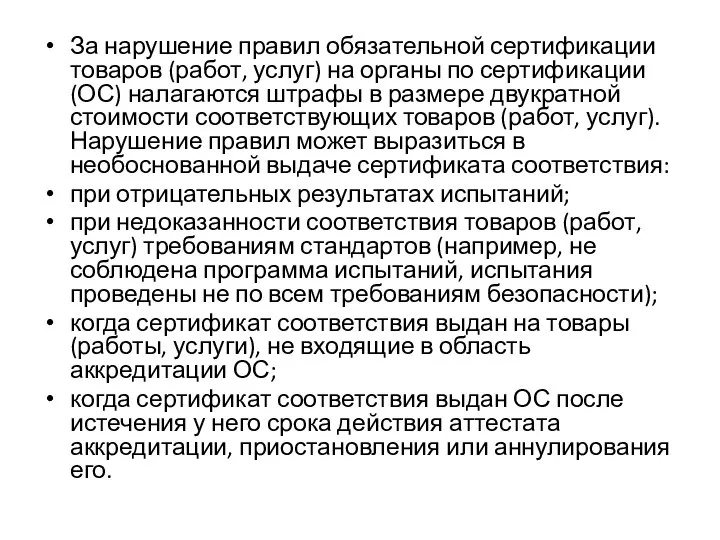 • За нарушение правил обязательной сертификации товаров (работ, услуг) на органы по сертификации (ОС) налагаются штрафы в размере двукратной стоимости соответствующих товаров (работ, услуг). Нарушение правил может выразиться в необоснованной выдаче сертификата соответствия:
• при отрицательных результатах испытаний;
• при недоказанности соответствия товаров (работ, услуг) требованиям стандартов (например, не соблюдена программа испытаний, испытания проведены не по всем требованиям безопасности);
• когда сертификат соответствия выдан на товары (работы, услуги), не входящие в область аккредитации ОС;
• когда сертификат соответствия выдан ОС после истечения у него срока действия аттестата аккредитации, приостановления или аннулирования его.